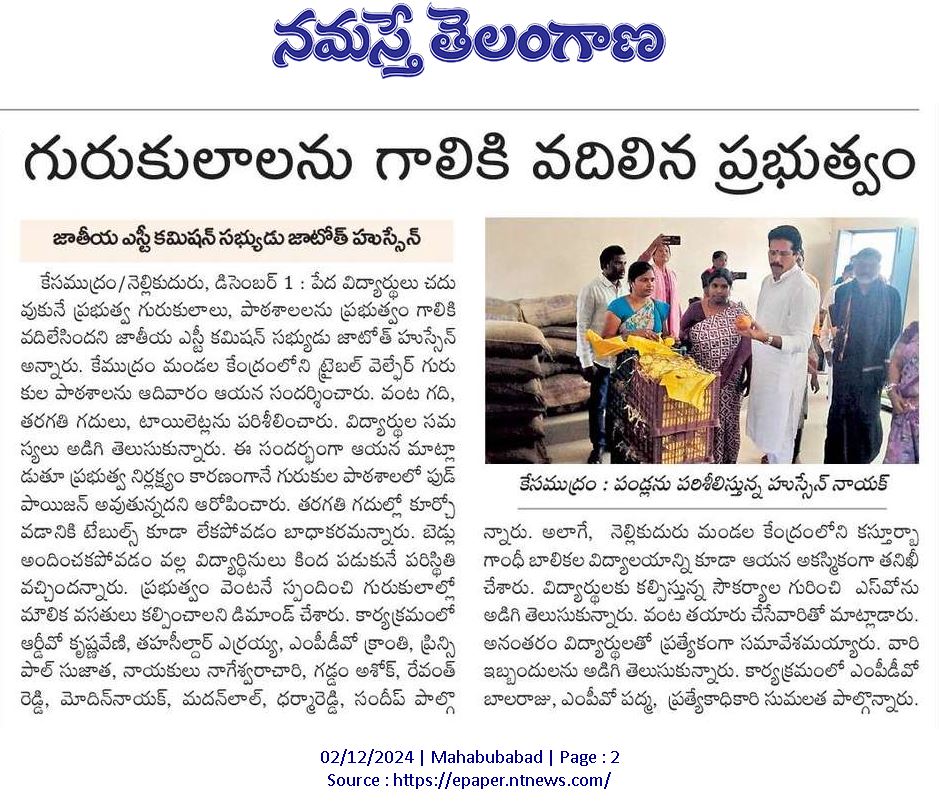 నమస్తే తెలంగాణ

గురుకులాలను గాలికి వదిలిన ప్రభుత్వం

జాతీయ ఎస్టీ కమిషన్ సభ్యుడు జాటోత్ హుస్సేన్

కేసముద్రం/నెల్లికుదురు, డిసెంబర్ 1 : పేద విద్యార్థులు చదువుకునే ప్రభుత్వ గురుకులాలు, పాఠశాలలను ప్రభుత్వం గాలికి వదిలేసిందని జాతీయ ఎస్టీ కమిషన్ సభ్యుడు జాటోత్ హుస్సేన్ అన్నారు. కేముద్రం మండల కేంద్రంలోని ట్రైబల్ వెల్ఫేర్ గురుకుల పాఠశాలను ఆదివారం ఆయన సందర్శించారు. వంట గది, తరగతి గదులు, టాయిలెట్లను పరిశీలించారు. విద్యార్థుల సమస్యలు అడిగి తెలుసుకున్నారు. ఈ సందర్భంగా ఆయన మాట్లాడుతూ ప్రభుత్వ నిర్లక్ష్యం కారణంగానే గురుకుల పాఠశాలల్లో ఫుడ్ పాయిజన్ అవుతున్నదని ఆరోపించారు. తరగతి గదుల్లో కూర్చోవడానికి టేబుల్స్ కూడా లేకపోవడం బాధాకరమన్నారు. బెడ్లు అందించకపోవడం వల్ల విద్యార్థినులు కింద పడుకునే పరిస్థితి వచ్చిందన్నారు. ప్రభుత్వం వెంటనే స్పందించి గురుకులాల్లో మౌలిక వసతులు కల్పించాలని డిమాండ్ చేశారు. కార్యక్రమంలో ఆర్డీవో కృష్ణవేణి, తహసీల్దార్ ఎర్రయ్య, ఎంపీడీవో క్రాంతి, ప్రిన్సిపాల్ సుజాత, నాయకులు నాగేశ్వరాచారి, గడ్డం అశోక్, రేవంత్ రెడ్డి, మోదిన్‌నాయక్, మదన్‌లాల్, ధర్మారెడ్డి, సందీప్ పాల్గొన్నారు. అలాగే, నెల్లికుదురు మండల కేంద్రంలోని కస్తూర్బా గాంధీ బాలికల విద్యాలయాన్ని కూడా ఆయన ఆకస్మికంగా తనిఖీ చేశారు. విద్యార్థులకు కల్పిస్తున్న సౌకర్యాల గురించి ఎస్‌వోను అడిగి తెలుసుకున్నారు. వంట తయారు చేసేవారితో మాట్లాడారు. అనంతరం విద్యార్థులతో ప్రత్యేకంగా సమావేశమయ్యారు. వారి ఇబ్బందులను అడిగి తెలుసుకున్నారు. కార్యక్రమంలో ఎంపీడీవో బాలరాజు, ఎంపీవో పద్మ, ప్రత్యేకాధికారి సుమలత పాల్గొన్నారు.

కేసముద్రం : పండ్లను పరిశీలిస్తున్న హుస్సేన్ నాయక్

02/12/2024 | Mahabubabad | Page : 2
Source : https://epaper.ntnews.com/